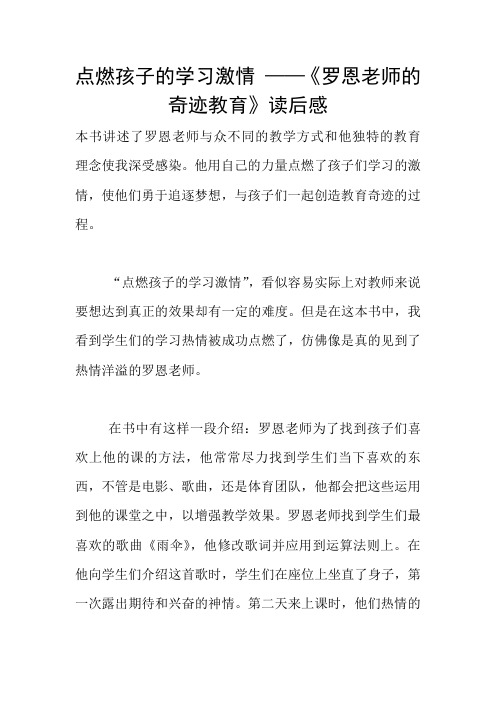 点燃孩子的学习激情 ——《罗恩老师的奇迹教育》读后感

本书讲述了罗恩老师与众不同的教学方式和他独特的教育理念使我深受感染。他用自己的力量点燃了孩子们学习的激情，使他们勇于追逐梦想，与孩子们一起创造教育奇迹的过程。

“点燃孩子的学习激情”，看似容易实际上对教师来说要想达到真正的效果却有一定的难度。但是在这本书中，我看到学生们的学习热情被成功点燃了，仿佛像是真的见到了热情洋溢的罗恩老师。

在书中有这样一段介绍：罗恩老师为了找到孩子们喜欢上他的课的方法，他常常尽力找到学生们当下喜欢的东西，不管是电影、歌曲，还是体育团队，他都会把这些运用到他的课堂之中，以增强教学效果。罗恩老师找到学生们最喜欢的歌曲《雨伞》，他修改歌词并应用到运算法则上。在他向学生们介绍这首歌时，学生们在座位上坐直了身子，第一次露出期待和兴奋的神情。第二天来上课时，他们热情的